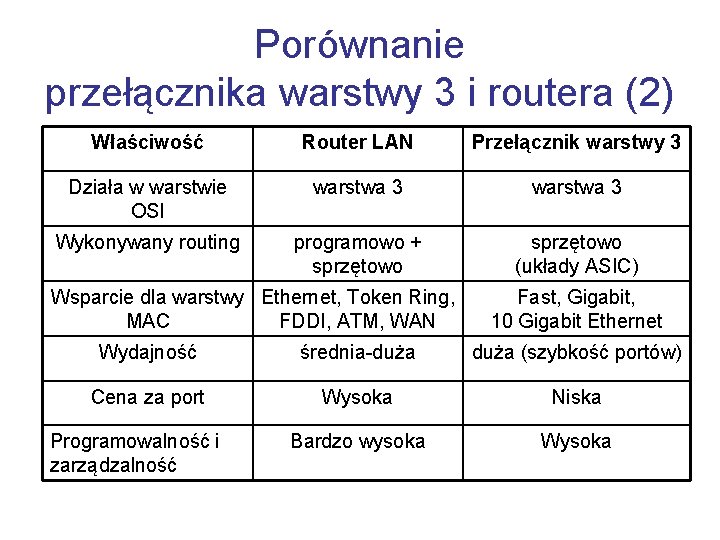 Porównanie
przełącznika warstwy 3 i routera (2)

| Właściwość | Router LAN | Przełącznik warstwy 3 |
|---|---|---|
| Działa w warstwie OSI | warstwa 3 | warstwa 3 |
| Wykonywany routing | programowo + sprzętowo | sprzętowo (układy ASIC) |
| Wsparcie dla warstwy MAC | Ethernet, Token Ring, FDDI, ATM, WAN | Fast, Gigabit, 10 Gigabit Ethernet |
| Wydajność | średnia-duża | duża (szybkość portów) |
| Cena za port | Wysoka | Niska |
| Programowalność i zarządzalność | Bardzo wysoka | Wysoka |